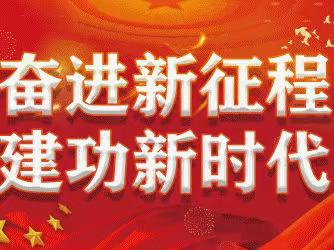 奋进新征程
建功新时代